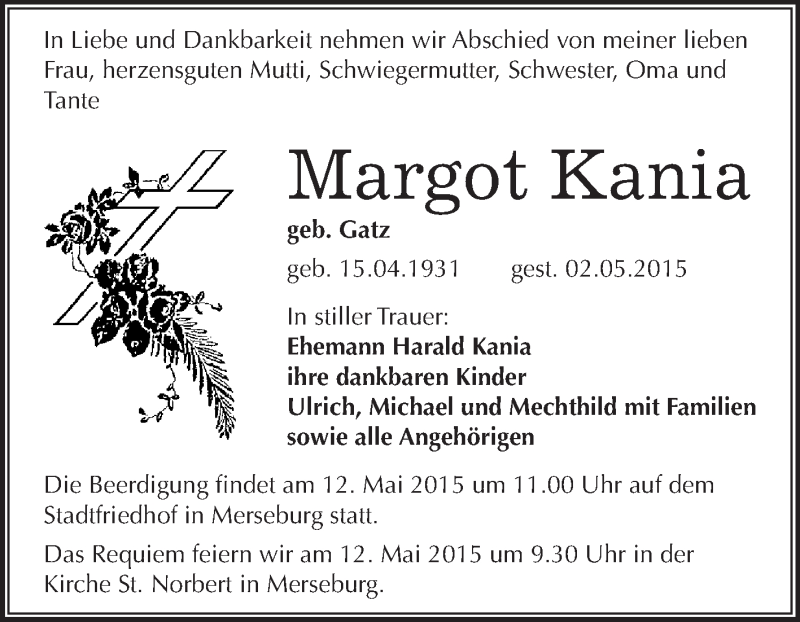 In Liebe und Dankbarkeit nehmen wir Abschied von meiner lieben Frau, herzensguten Mutti, Schwiegermutter, Schwester, Oma und Tante

Margot Kania

geb. Gatz

geb. 15.04.1931 gest. 02.05.2015

In stiller Trauer:
Ehemann Harald Kania
ihre dankbaren Kinder
Ulrich, Michael und Mechthild mit Familien
sowie alle Angehörigen

Die Beerdigung findet am 12. Mai 2015 um 11.00 Uhr auf dem Stadtfriedhof in Merseburg statt.

Das Requiem feiern wir am 12. Mai 2015 um 9.30 Uhr in der Kirche St. Norbert in Merseburg.